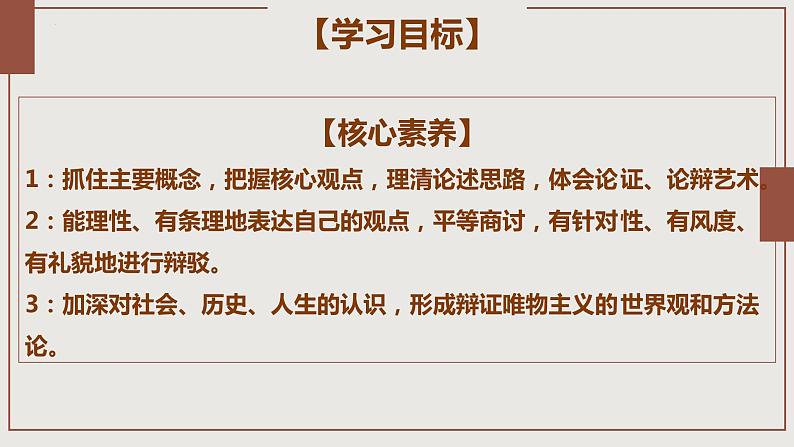 【学习目标】

【核心素养】

1：抓住主要概念，把握核心观点，理清论述思路，体会论证、论辩艺术。

2：能理性、有条理地表达自己的观点，平等商讨，有针对性、有风度、有礼貌地进行辩驳。

3：加深对社会、历史、人生的认识，形成辩证唯物主义的世界观和方法论。